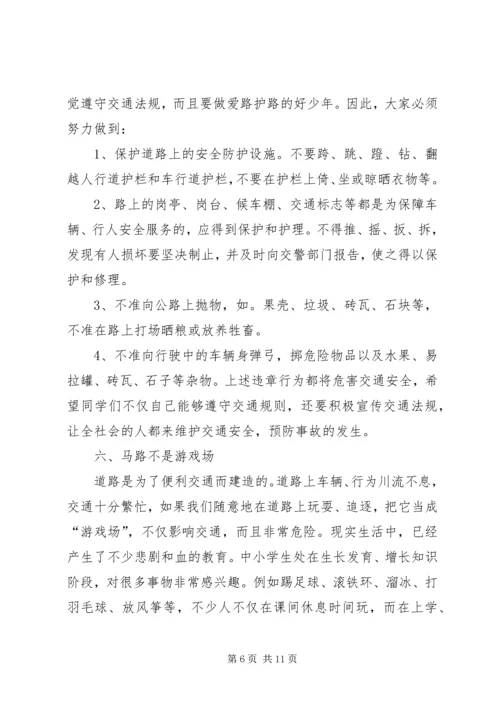 觉遵守交通法规，而且要做爱路护路的好少年。因此，大家必须努力做到：

1、保护道路上的安全防护设施。不要跨、跳、蹬、钻、翻越人行道护栏和车行道护栏，不要在护栏上倚、坐或晾晒衣物等。

2、路上的岗亭、岗台、候车棚、交通标志等都是为保障车辆、行人安全服务的，应得到保护和护理。不得推、摇、扳、拆，发现有人损坏要坚决制止，并及时向交警部门报告，使之得以保护和修理。

3、不准向公路上抛物，如。果壳、垃圾、砖瓦、石块等，不准在路上打场晒粮或放养牲畜。

4、不准向行驶中的车辆身弹弓，掷危险物品以及水果、易拉罐、砖瓦、石子等杂物。上述违章行为都将危害交通安全，希望同学们不仅自己能够遵守交通规则，还要积极宣传交通法规，让全社会的人都来维护交通安全，预防事故的发生。

六、马路不是游戏场

道路是为了便利交通而建造的。道路上车辆、行为川流不息，交通十分繁忙，如果我们随意地在道路上玩耍、追逐，把它当成“游戏场”，不仅影响交通，而且非常危险。现实生活中，已经产生了不少悲剧和血的教育。中小学生处在生长发育、增长知识阶段，对很多事物非常感兴趣。例如踢足球、滚铁环、溜冰、打羽毛球、放风筝等，不少人不仅在课间休息时间玩，而在上学、

第 6 页 共 11 页